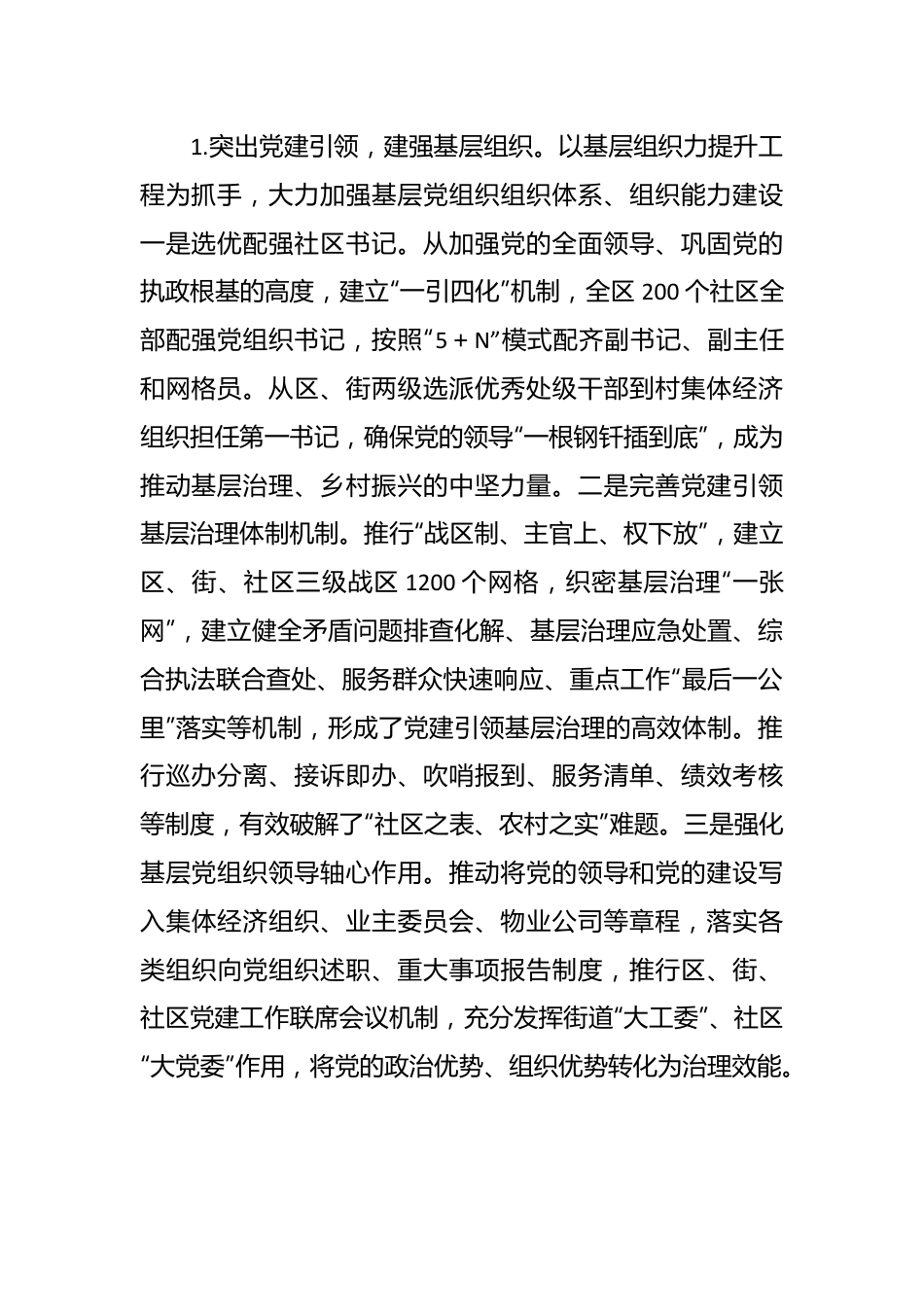 1.突出党建引领，建强基层组织。以基层组织力提升工程为抓手，大力加强基层党组织组织体系、组织能力建设一是选优配强社区书记。从加强党的全面领导、巩固党的执政根基的高度，建立“一引四化”机制，全区 200 个社区全部配强党组织书记，按照“5 + N”模式配齐副书记、副主任和网格员。从区、街两级选派优秀处级干部到村集体经济组织担任第一书记，确保党的领导“一根钢钎插到底”，成为推动基层治理、乡村振兴的中坚力量。二是完善党建引领基层治理体制机制。推行“战区制、主官上、权下放”，建立区、街、社区三级战区 1200 个网格，织密基层治理“一张网”，建立健全矛盾问题排查化解、基层治理应急处置、综合执法联合查处、服务群众快速响应、重点工作“最后一公里”落实等机制，形成了党建引领基层治理的高效体制。推行巡办分离、接诉即办、吹哨报到、服务清单、绩效考核等制度，有效破解了“社区之表、农村之实”难题。三是强化基层党组织领导轴心作用。推动将党的领导和党的建设写入集体经济组织、业主委员会、物业公司等章程，落实各类组织向党组织述职、重大事项报告制度，推行区、街、社区党建工作联席会议机制，充分发挥街道“大工委”、社区“大党委”作用，将党的政治优势、组织优势转化为治理效能。